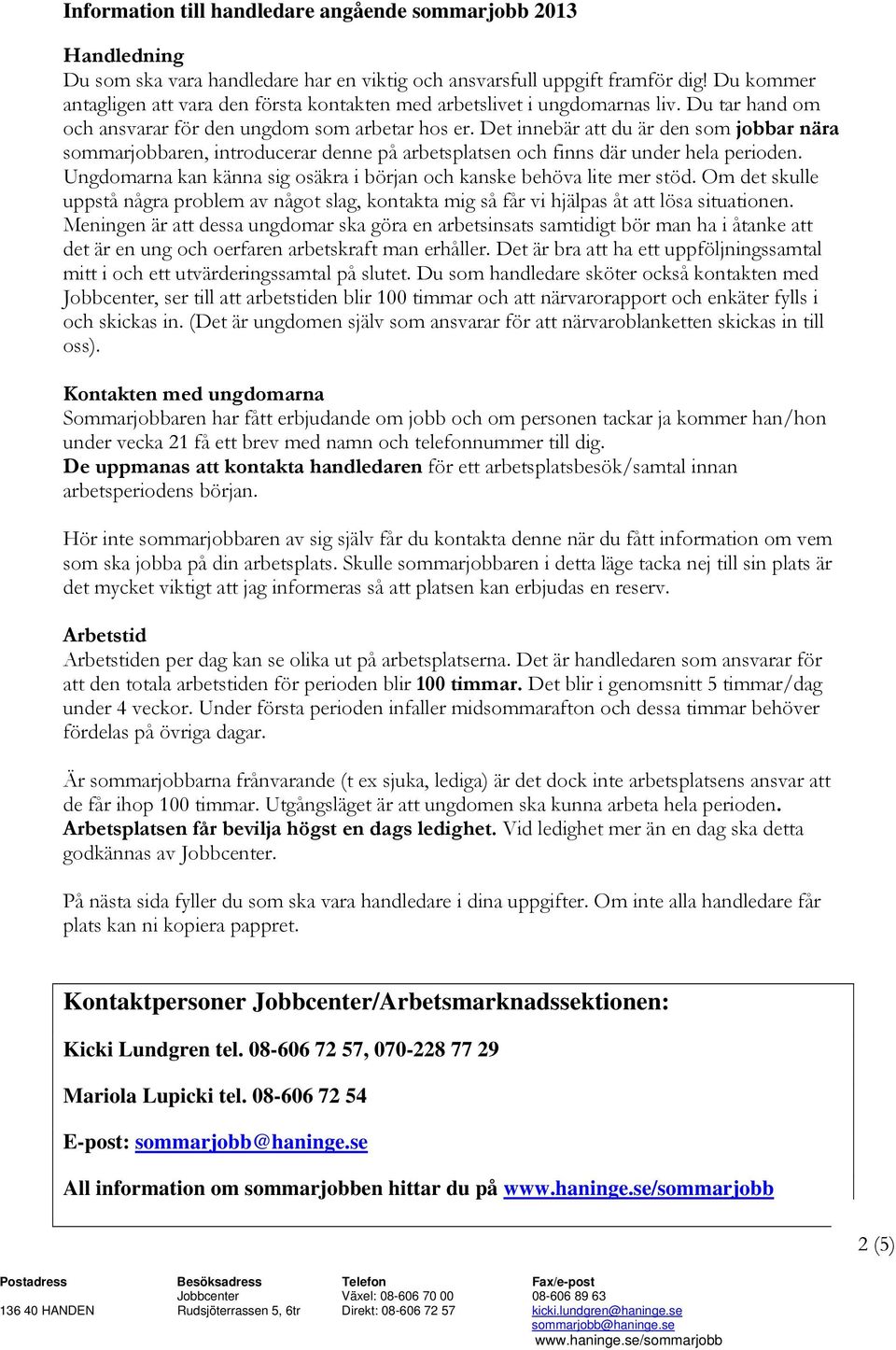 Information till handledare angående sommarjobb 2013

Handledning
Du som ska vara handledare har en viktig och ansvarsfull uppgift framför dig! Du kommer antagligen att vara den första kontakten med arbetslivet i ungdomarnas liv. Du tar hand om och ansvarar för den ungdom som arbetar hos er. Det innebär att du är den som jobbar nära sommarjobbaren, introducerar denne på arbetsplatsen och finns där under hela perioden. Ungdomarna kan känna sig osäkra i början och kanske behöva lite mer stöd. Om det skulle uppstå några problem av något slag, kontakta mig så får vi hjälpas åt att lösa situationen. Meningen är att dessa ungdomar ska göra en arbetsinsats samtidigt bör man ha i åtanke att det är en ung och oerfaren arbetskraft man erhåller. Det är bra att ha ett uppföljningssamtal mitt i och ett utvärderingssamtal på slutet. Du som handledare sköter också kontakten med Jobbcenter, ser till att arbetstiden blir 100 timmar och att närvarorapport och enkäter fylls i och skickas in. (Det är ungdomen själv som ansvarar för att närvaroblanketten skickas in till oss).

Kontakten med ungdomarna
Sommarjobbaren har fått erbjudande om jobb och om personen tackar ja kommer han/hon under vecka 21 få ett brev med namn och telefonnummer till dig.
De uppmanas att kontakta handledaren för ett arbetsplatsbesök/samtal innan arbetsperiodens början.

Hör inte sommarjobbaren av sig själv får du kontakta denne när du fått information om vem som ska jobba på din arbetsplats. Skulle sommarjobbaren i detta läge tacka nej till sin plats är det mycket viktigt att jag informeras så att platsen kan erbjudas en reserv.

Arbetstid
Arbetstiden per dag kan se olika ut på arbetsplatserna. Det är handledaren som ansvarar för att den totala arbetstiden för perioden blir 100 timmar. Det blir i genomsnitt 5 timmar/dag under 4 veckor. Under första perioden infaller midsommarafton och dessa timmar behöver fördelas på övriga dagar.

Är sommarjobbarna frånvarande (t ex sjuka, lediga) är det dock inte arbetsplatsens ansvar att de får ihop 100 timmar. Utgångsläget är att ungdomen ska kunna arbeta hela perioden. Arbetsplatsen får bevilja högst en dags ledighet. Vid ledighet mer än en dag ska detta godkännas av Jobbcenter.

På nästa sida fyller du som ska vara handledare i dina uppgifter. Om inte alla handledare får plats kan ni kopiera pappret.

Kontaktpersoner Jobbcenter/Arbetsmarknadssektionen:

Kicki Lundgren tel. 08-606 72 57, 070-228 77 29

Mariola Lupicki tel. 08-606 72 54

E-post: sommarjobb@haninge.se

All information om sommarjobben hittar du på www.haninge.se/sommarjobb

2 (5)

| Postadress | Besöksadress | Telefon | Fax/e-post |
|---|---|---|---|
| | Jobbcenter | Växel: 08-606 70 00 | 08-606 89 63 |
| 136 40 HANDEN | Rudsjöterrassen 5, 6tr | Direkt: 08-606 72 57 | kicki.lundgren@haninge.se |
| | | | sommarjobb@haninge.se |
| | | | www.haninge.se/sommarjobb |